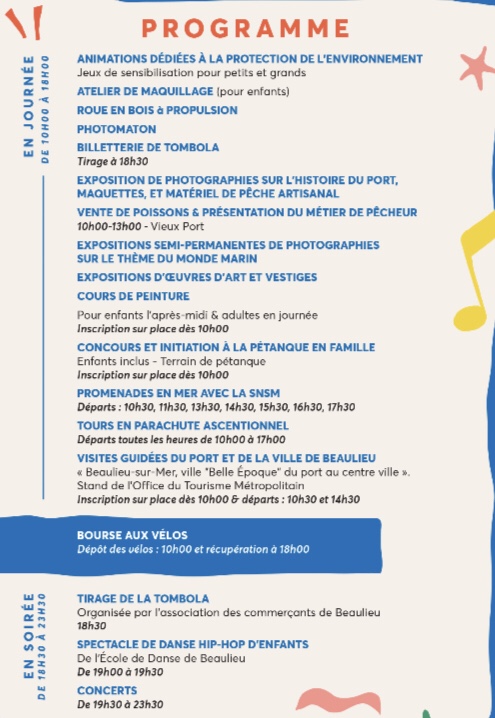 PROGRAMME

EN JOURNÉE
DE 10H00 À 18H00

ANIMATIONS DÉDIÉES À LA PROTECTION DE L'ENVIRONNEMENT
Jeux de sensibilisation pour petits et grands

ATELIER DE MAQUILLAGE (pour enfants)

ROUE EN BOIS à PROPULSION

PHOTOMATON

BILLETTERIE DE TOMBOLA
Tirage à 18h30

EXPOSITION DE PHOTOGRAPHIES SUR L'HISTOIRE DU PORT, MAQUETTES, ET MATÉRIEL DE PÊCHE ARTISANAL

VENTE DE POISSONS & PRÉSENTATION DU MÉTIER DE PÊCHEUR
10h00-13h00 - Vieux Port

EXPOSITIONS SEMI-PERMANENTES DE PHOTOGRAPHIES SUR LE THÈME DU MONDE MARIN

EXPOSITIONS D'ŒUVRES D'ART ET VESTIGES

COURS DE PEINTURE

Pour enfants l'après-midi & adultes en journée
Inscription sur place dès 10h00

CONCOURS ET INITIATION À LA PÉTANQUE EN FAMILLE
Enfants inclus - Terrain de pétanque
Inscription sur place dès 10h00

PROMENADES EN MER AVEC LA SNSM
Départs : 10h30, 11h30, 13h30, 14h30, 15h30, 16h30, 17h30

TOURS EN PARACHUTE ASCENTIONNEL
Départs toutes les heures de 10h00 à 17h00

VISITES GUIDÉES DU PORT ET DE LA VILLE DE BEAULIEU
« Beaulieu-sur-Mer, ville "Belle Époque" du port au centre ville ».
Stand de l'Office du Tourisme Métropolitain
Inscription sur place dès 10h00 & départs : 10h30 et 14h30

BOURSE AUX VÉLOS
Dépôt des vélos : 10h00 et récupération à 18h00

EN SOIRÉE
DE 18H30 À 23H30

TIRAGE DE LA TOMBOLA
Organisée par l'association des commerçants de Beaulieu
18h30

SPECTACLE DE DANSE HIP-HOP D'ENFANTS
De l'École de Danse de Beaulieu
De 19h00 à 19h30

CONCERTS
De 19h30 à 23h30